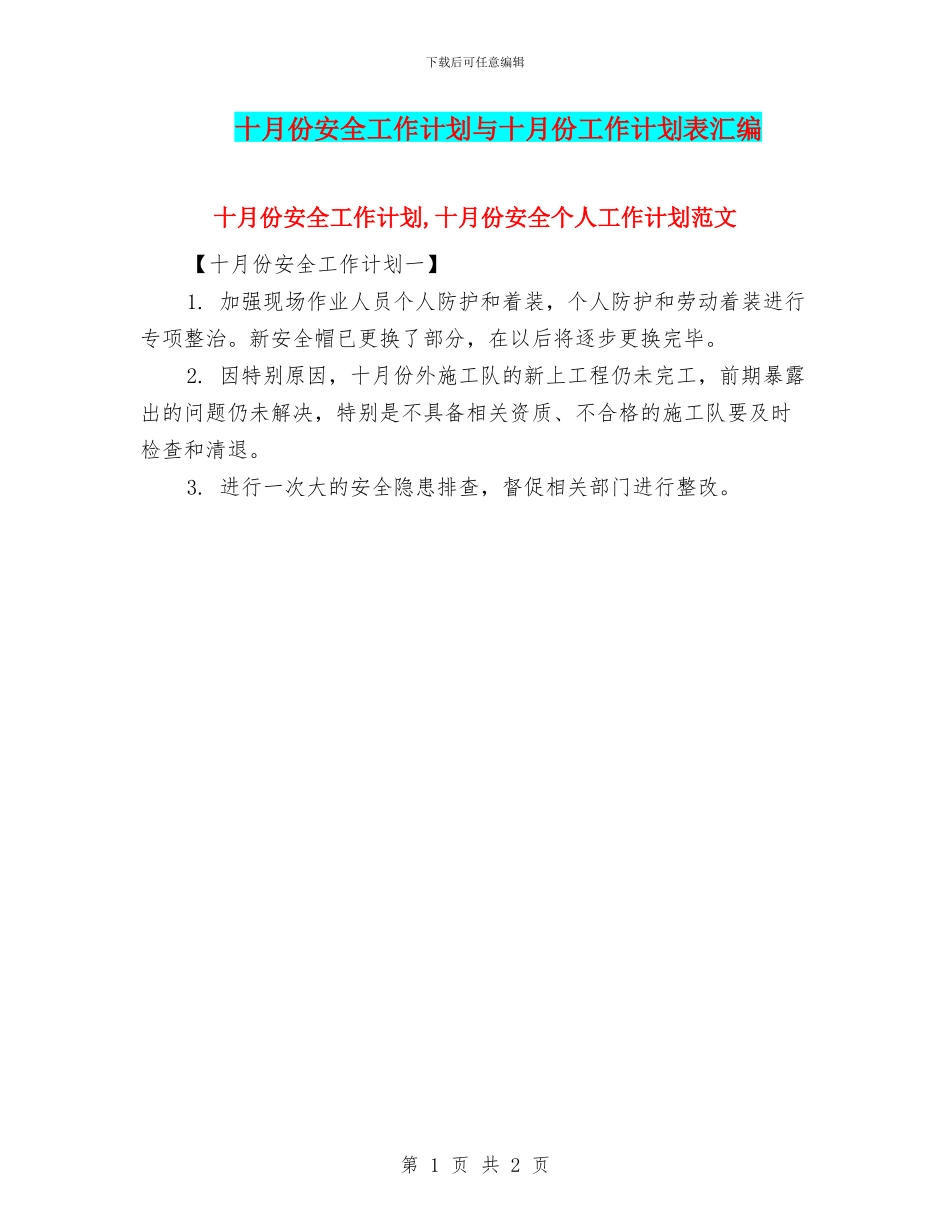 下载后可任意编辑

十月份安全工作计划与十月份工作计划表汇编

十月份安全工作计划,十月份安全个人工作计划范文

【十月份安全工作计划一】

1. 加强现场作业人员个人防护和着装，个人防护和劳动着装进行专项整治。新安全帽已更换了部分，在以后将逐步更换完毕。

2. 因特别原因，十月份外施工队的新上工程仍未完工，前期暴露出的问题仍未解决，特别是不具备相关资质、不合格的施工队要及时检查和清退。

3. 进行一次大的安全隐患排查，督促相关部门进行整改。

第 1 页 共 2 页